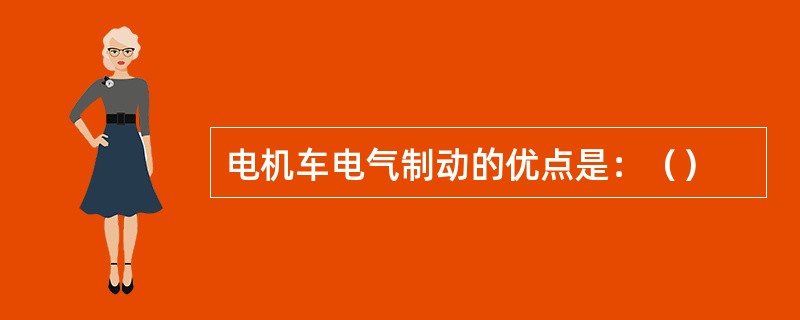 电机车电气制动的优点是：（）